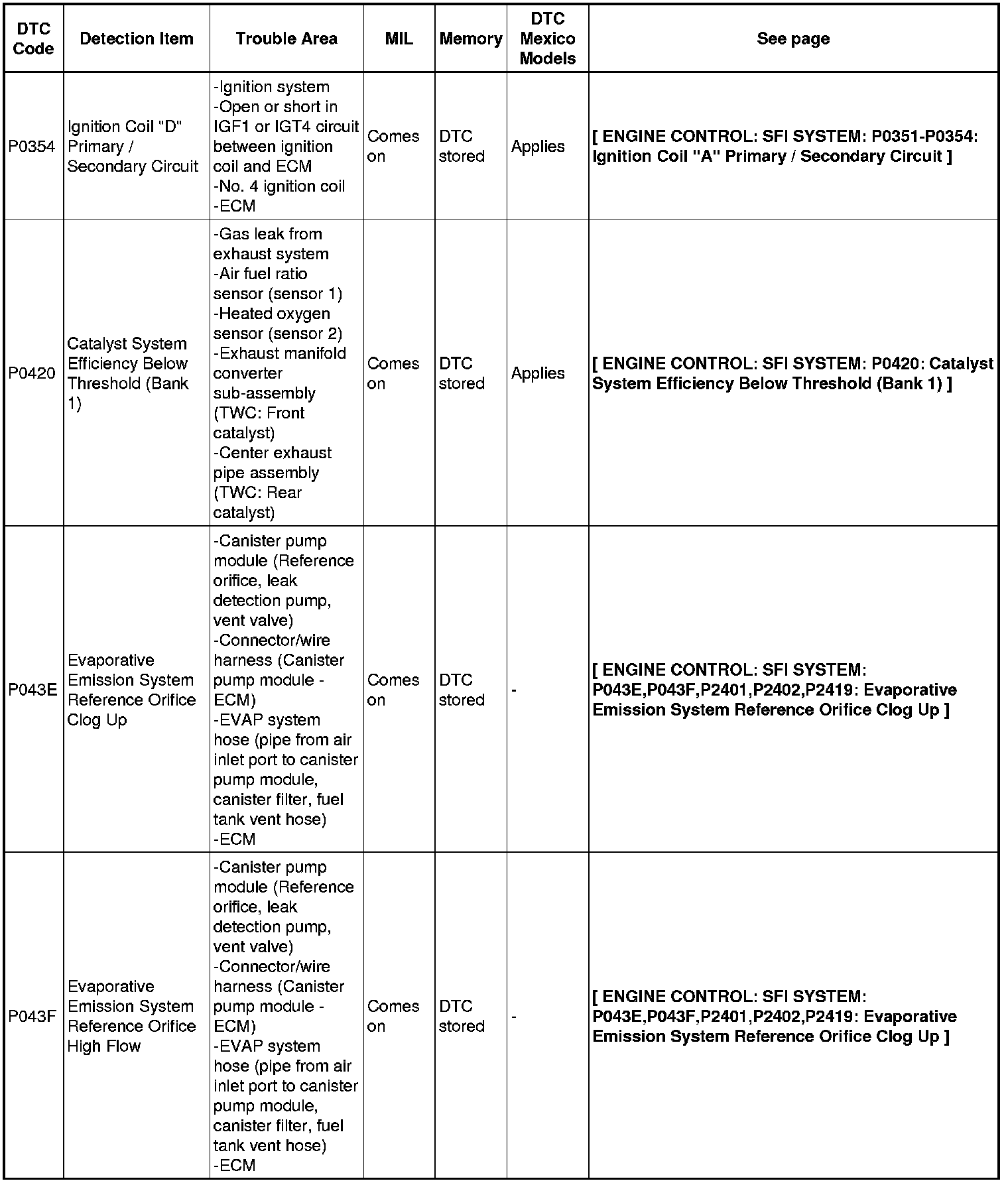 | DTC Code | Detection Item | Trouble Area | MIL | Memory | DTC Mexico Models | See page |
|---|---|---|---|---|---|---|
| P0354 | Ignition Coil "D" Primary / Secondary Circuit | -Ignition system -Open or short in IGF1 or IGT4 circuit between ignition coil and ECM -No. 4 ignition coil -ECM | Comes on | DTC stored | Applies | [ ENGINE CONTROL: SFI SYSTEM: P0351-P0354: Ignition Coil "A" Primary / Secondary Circuit ] |
| P0420 | Catalyst System Efficiency Below Threshold (Bank 1) | -Gas leak from exhaust system -Air fuel ratio sensor (sensor 1) -Heated oxygen sensor (sensor 2) -Exhaust manifold converter sub-assembly (TWC: Front catalyst) -Center exhaust pipe assembly (TWC: Rear catalyst) | Comes on | DTC stored | Applies | [ ENGINE CONTROL: SFI SYSTEM: P0420: Catalyst System Efficiency Below Threshold (Bank 1) ] |
| P043E | Evaporative Emission System Reference Orifice Clog Up | -Canister pump module (Reference orifice, leak detection pump, vent valve) -Connector/wire harness (Canister pump module - ECM) -EVAP system hose (pipe from air inlet port to canister pump module, canister filter, fuel tank vent hose) -ECM | Comes on | DTC stored | - | [ ENGINE CONTROL: SFI SYSTEM: P043E,P043F,P2401,P2402,P2419: Evaporative Emission System Reference Orifice Clog Up ] |
| P043F | Evaporative Emission System Reference Orifice High Flow | -Canister pump module (Reference orifice, leak detection pump, vent valve) -Connector/wire harness (Canister pump module - ECM) -EVAP system hose (pipe from air inlet port to canister pump module, canister filter, fuel tank vent hose) -ECM | Comes on | DTC stored | - | [ ENGINE CONTROL: SFI SYSTEM: P043E,P043F,P2401,P2402,P2419: Evaporative Emission System Reference Orifice Clog Up ] |